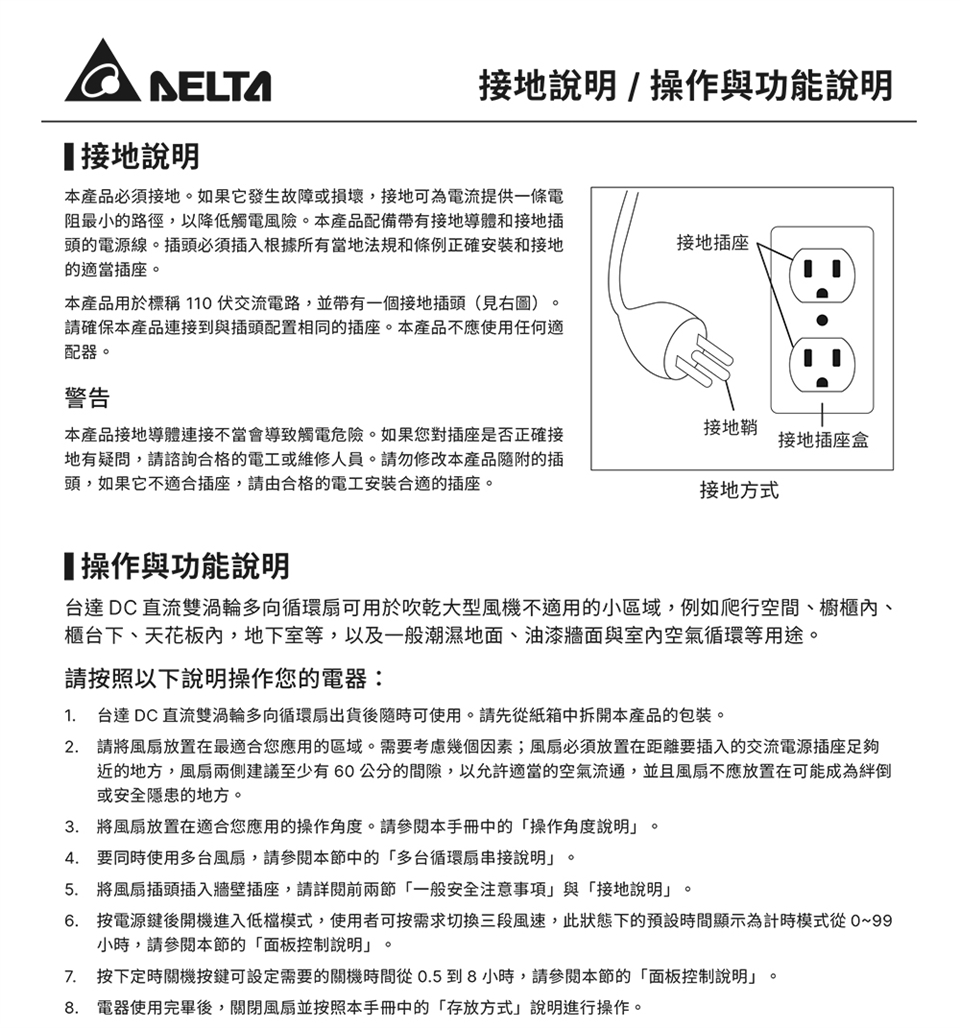 DELTA

接地說明 / 操作與功能說明

接地說明

本產品必須接地。如果它發生故障或損壞，接地可為電流提供一條電阻最小的路徑，以降低觸電風險。本產品配備帶有接地導體和接地插頭的電源線。插頭必須插入根據所有當地法規和條例正確安裝和接地的適當插座。

本產品用於標稱 110 伏交流電路，並帶有一個接地插頭（見右圖）。請確保本產品連接到與插頭配置相同的插座。本產品不應使用任何適配器。

警告

本產品接地導體連接不當會導致觸電危險。如果您對插座是否正確接地有疑問，請諮詢合格的電工或維修人員。請勿修改本產品隨附的插頭，如果它不適合插座，請由合格的電工安裝合適的插座。

接地插座

接地鞘

接地插座盒

接地方式

操作與功能說明

台達 DC 直流雙渦輪多向循環扇可用於吹乾大型風機不適用的小區域，例如爬行空間、櫥櫃內、櫃台下、天花板內，地下室等，以及一般潮濕地面、油漆牆面與室內空氣循環等用途。

請按照以下說明操作您的電器：

1. 台達 DC 直流雙渦輪多向循環扇出貨後隨時可使用。請先從紙箱中拆開本產品的包裝。

2. 請將風扇放置在最適合您應用的區域。需要考慮幾個因素；風扇必須放置在距離要插入的交流電源插座足夠近的地方，風扇兩側建議至少有 60 公分的間隙，以允許適當的空氣流通，並且風扇不應放置在可能成為絆倒或安全隱患的地方。

3. 將風扇放置在適合您應用的操作角度。請參閱本手冊中的「操作角度說明」。

4. 要同時使用多台風扇，請參閱本節中的「多台循環扇串接說明」。

5. 將風扇插頭插入牆壁插座，請詳閱前兩節「一般安全注意事項」與「接地說明」。

6. 按電源鍵後開機進入低檔模式，使用者可按需求切換三段風速，此狀態下的預設時間顯示為計時模式從 0~99 小時，請參閱本節的「面板控制說明」。

7. 按下定時關機按鍵可設定需要的關機時間從 0.5 到 8 小時，請參閱本節的「面板控制說明」。

8. 電器使用完畢後，關閉風扇並按照本手冊中的「存放方式」說明進行操作。